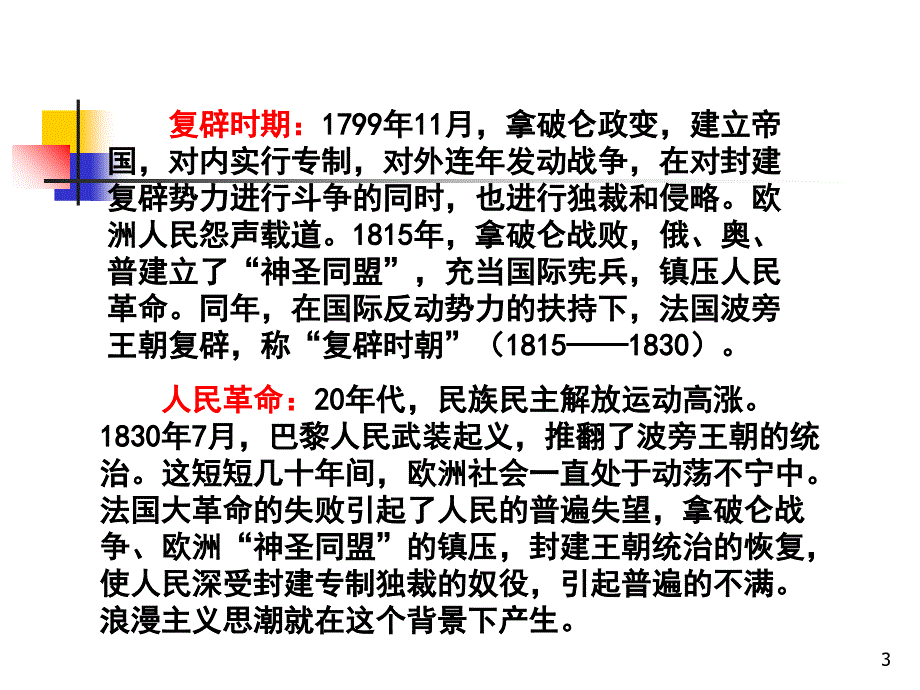 复辟时期：1799年11月，拿破仑政变，建立帝国，对内实行专制，对外连年发动战争，在对封建复辟势力进行斗争的同时，也进行独裁和侵略。欧洲人民怨声载道。1815年，拿破仑战败，俄、奥、普建立了“神圣同盟”，充当国际宪兵，镇压人民革命。同年，在国际反动势力的扶持下，法国波旁王朝复辟，称“复辟时朝”（1815——1830）。

人民革命：20年代，民族民主解放运动高涨。1830年7月，巴黎人民武装起义，推翻了波旁王朝的统治。这短短几十年间，欧洲社会一直处于动荡不宁中。法国大革命的失败引起了人民的普遍失望，拿破仑战争、欧洲“神圣同盟”的镇压，封建王朝统治的恢复，使人民深受封建专制独裁的奴役，引起普遍的不满。浪漫主义思潮就在这个背景下产生。

3